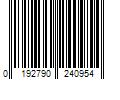 0 192790 240954